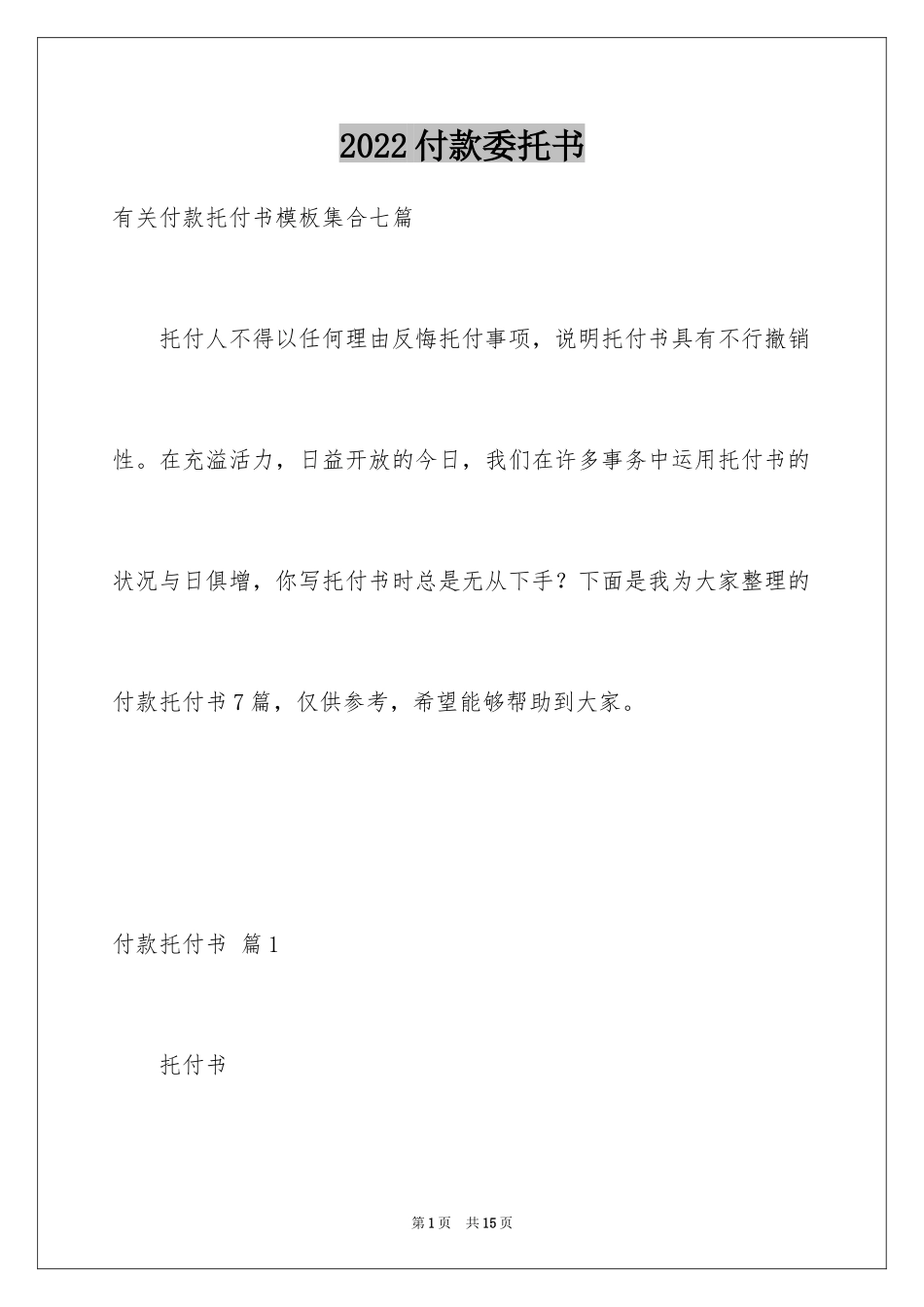 2022付款委托书

有关付款托付书模板集合七篇

托付人不得以任何理由反悔托付事项，说明托付书具有不行撤销性。在充溢活力，日益开放的今日，我们在许多事务中运用托付书的状况与日俱增，你写托付书时总是无从下手？下面是我为大家整理的付款托付书7篇，仅供参考，希望能够帮助到大家。

付款托付书 篇1

托付书

第1页 共15页